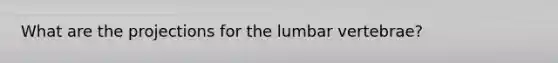 What are the projections for the lumbar vertebrae?